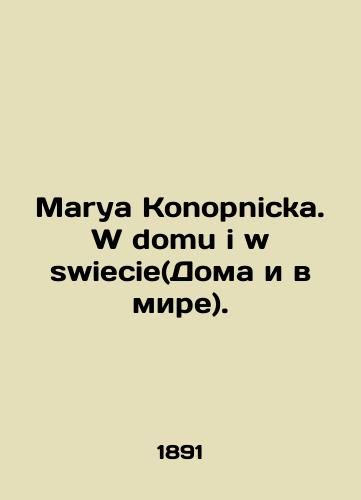 Marya Konopnicka. W domu i w swiecie(Дома и в мире).

1891